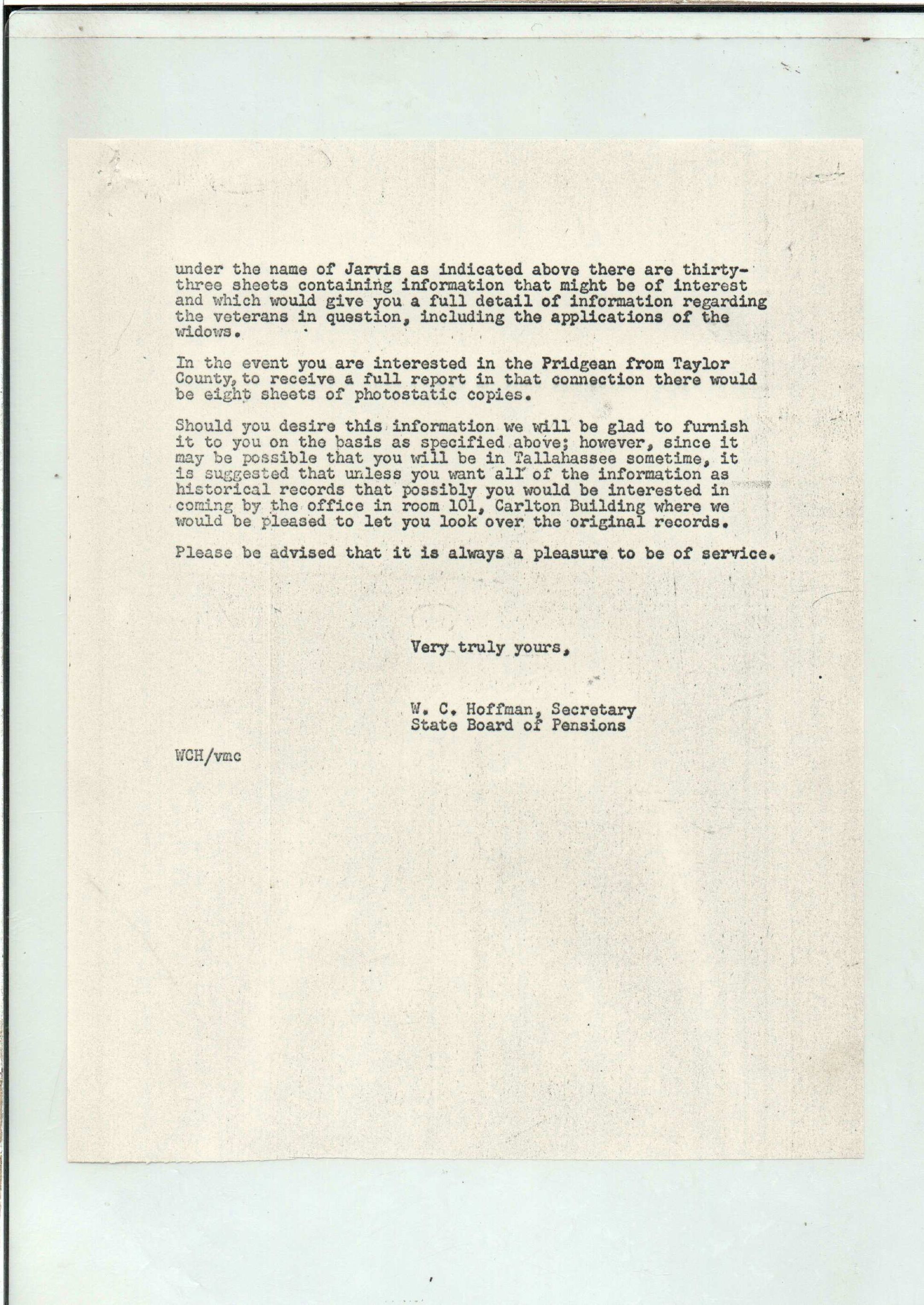 under the name of Jarvis as indicated above there are thirty-three sheets containing information that might be of interest and which would give you a full detail of information regarding the veterans in question, including the applications of the widows.

In the event you are interested in the Pridgean from Taylor County, to receive a full report in that connection there would be eight sheets of photostatic copies.

Should you desire this information we will be glad to furnish it to you on the basis as specified above; however, since it may be possible that you will be in Tallahassee sometime, it is suggested that unless you want all of the information as historical records that possibly you would be interested in coming by the office in room 101, Carlton Building where we would be pleased to let you look over the original records.

Please be advised that it is always a pleasure to be of service.

Very truly yours,

W. C. Hoffman, Secretary
State Board of Pensions

WCH/vmc